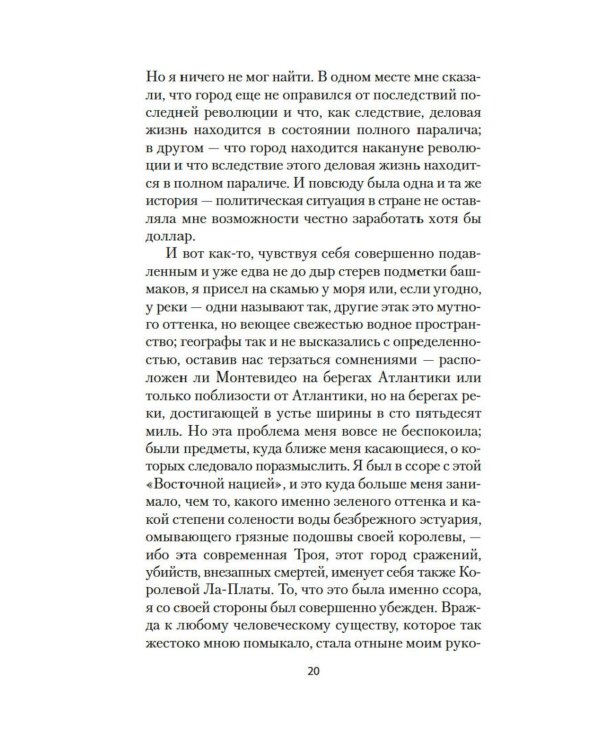 Но я ничего не мог найти. В одном месте мне сказали, что город еще не оправился от последствий последней революции и что, как следствие, деловая жизнь находится в состоянии полного паралича; в другом — что город находится накануне революции и что вследствие этого деловая жизнь находится в полном параличе. И повсюду была одна и та же история — политическая ситуация в стране не оставляла мне возможности честно заработать хотя бы доллар.

И вот как-то, чувствуя себя совершенно подавленным и уже едва не до дыр стерев подметки башмаков, я присел на скамью у моря или, если угодно, у реки — одни называют так, другие этак это мутного оттенка, но веющее свежестью водное пространство; географы так и не высказались с определенностью, оставив нас терзаться сомнениями — расположен ли Монтевидео на берегах Атлантики или только поблизости от Атлантики, но на берегах реки, достигающей в устье ширины в сто пятьдесят миль. Но эта проблема меня вовсе не беспокоила; были предметы, куда ближе меня касающиеся, о которых следовало поразмыслить. Я был в ссоре с этой «Восточной нацией», и это куда больше меня занимало, чем то, какого именно зеленого оттенка и какой степени солености воды безбрежного эстуария, омывающего грязные подошвы своей королевы, — ибо эта современная Троя, этот город сражений, убийств, внезапных смертей, именует себя также Королевой Ла-Платы. То, что это была именно ссора, я со своей стороны был совершенно убежден. Вражда к любому человеческому существу, которое так жестоко мною помыкало, стала отныне моим руко-

20